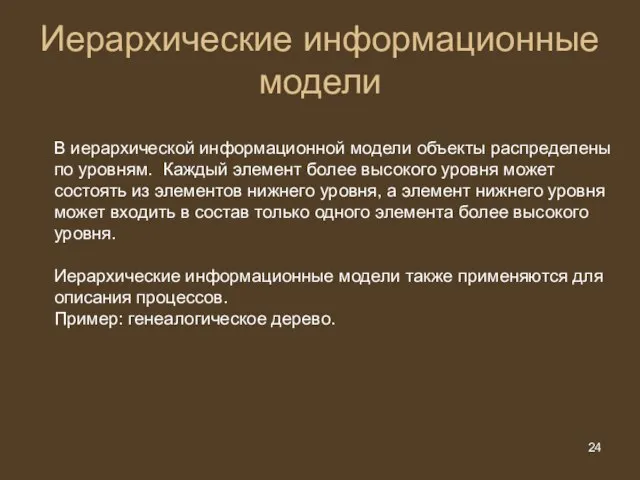 Иерархические информационные модели

В иерархической информационной модели объекты распределены по уровням.  Каждый элемент более высокого уровня может состоять из элементов нижнего уровня, а элемент нижнего уровня может входить в состав только одного элемента более высокого уровня.

Иерархические информационные модели также применяются для описания процессов.
Пример: генеалогическое дерево.

24